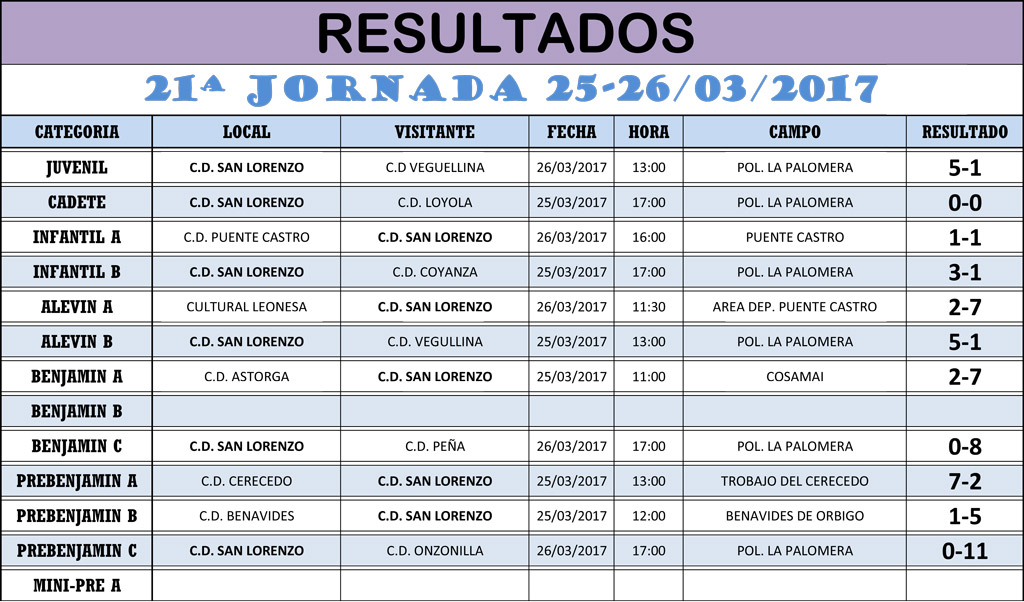 RESULTADOS

21ª JORNADA 25-26/03/2017

| CATEGORIA | LOCAL | VISITANTE | FECHA | HORA | CAMPO | RESULTADO |
|---|---|---|---|---|---|---|
| JUVENIL | C.D. SAN LORENZO | C.D VEGUELLINA | 26/03/2017 | 13:00 | POL. LA PALOMERA | 5-1 |
| CADETE | C.D. SAN LORENZO | C.D. LOYOLA | 25/03/2017 | 17:00 | POL. LA PALOMERA | 0-0 |
| INFANTIL A | C.D. PUENTE CASTRO | C.D. SAN LORENZO | 26/03/2017 | 16:00 | PUENTE CASTRO | 1-1 |
| INFANTIL B | C.D. SAN LORENZO | C.D. COYANZA | 25/03/2017 | 17:00 | POL. LA PALOMERA | 3-1 |
| ALEVIN A | CULTURAL LEONESA | C.D. SAN LORENZO | 26/03/2017 | 11:30 | AREA DEP. PUENTE CASTRO | 2-7 |
| ALEVIN B | C.D. SAN LORENZO | C.D. VEGULLINA | 25/03/2017 | 13:00 | POL. LA PALOMERA | 5-1 |
| BENJAMIN A | C.D. ASTORGA | C.D. SAN LORENZO | 25/03/2017 | 11:00 | COSAMAI | 2-7 |
| BENJAMIN B | | | | | | |
| BENJAMIN C | C.D. SAN LORENZO | C.D. PEÑA | 26/03/2017 | 17:00 | POL. LA PALOMERA | 0-8 |
| PREBENJAMIN A | C.D. CERECEDO | C.D. SAN LORENZO | 25/03/2017 | 13:00 | TROBAJO DEL CERECEDO | 7-2 |
| PREBENJAMIN B | C.D. BENAVIDES | C.D. SAN LORENZO | 25/03/2017 | 12:00 | BENAVIDES DE ORBIGO | 1-5 |
| PREBENJAMIN C | C.D. SAN LORENZO | C.D. ONZONILLA | 26/03/2017 | 17:00 | POL. LA PALOMERA | 0-11 |
| MINI-PRE A | | | | | | |